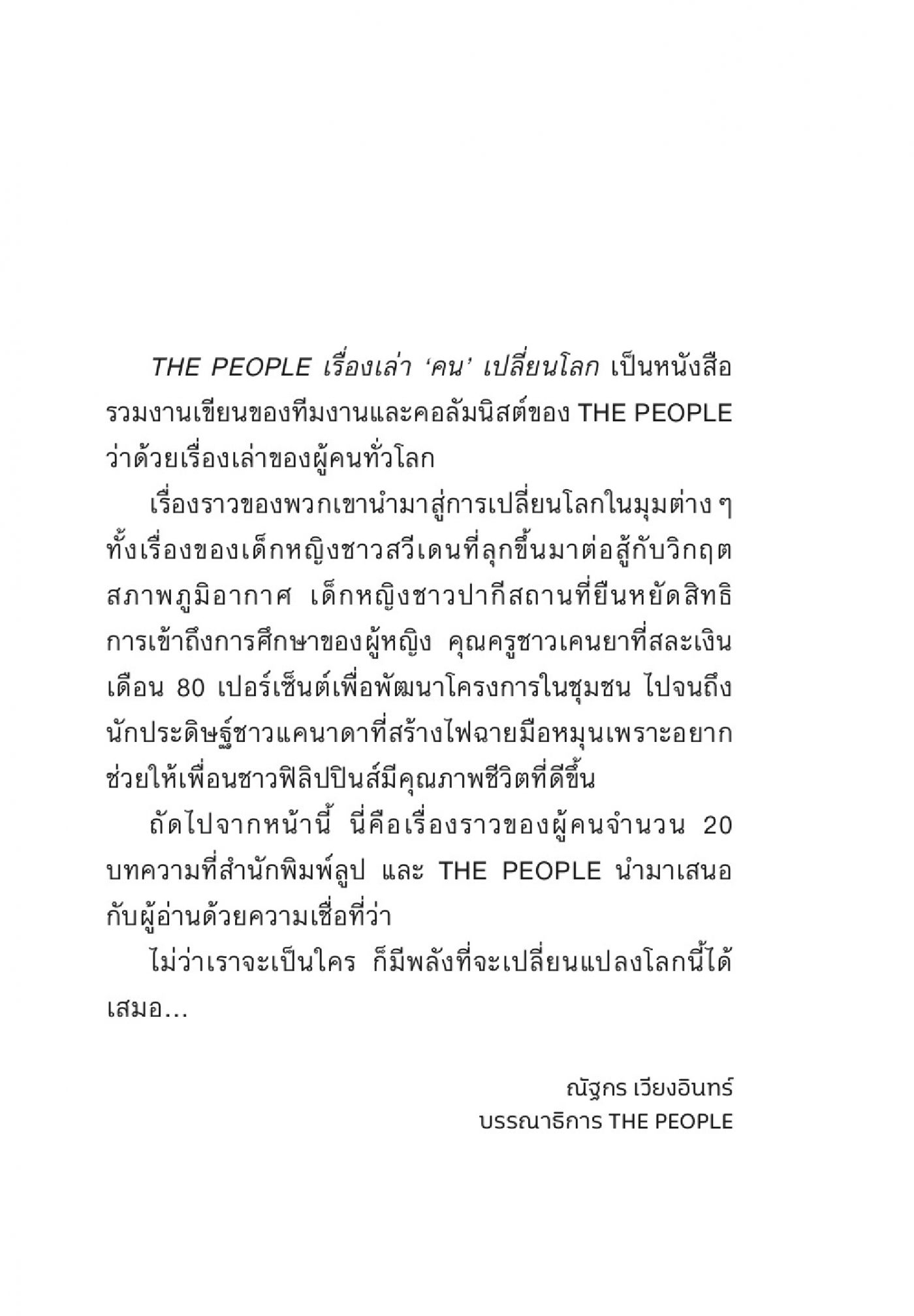 THE PEOPLE เรื่องเล่า ‘คน’ เปลี่ยนโลก เป็นหนังสือรวมงานเขียนของทีมงานและคอลัมนิสต์ของ THE PEOPLE ว่าด้วยเรื่องเล่าของผู้คนทั่วโลก

เรื่องราวของพวกเขานำมาสู่การเปลี่ยนโลกในมุมต่าง ๆ ทั้งเรื่องของเด็กหญิงชาวสวีเดนที่ลุกขึ้นมาต่อสู้กับวิกฤตสภาพภูมิอากาศ เด็กหญิงชาวปากีสถานที่ยืนหยัดสิทธิการเข้าถึงการศึกษาของผู้หญิง คุณครูชาวเคนยาที่สละเงินเดือน 80 เปอร์เซ็นต์เพื่อพัฒนาโครงการในชุมชน ไปจนถึงนักประดิษฐ์ชาวแคนาดาที่สร้างไฟฉายมือหมุนเพราะอยากช่วยให้เพื่อนชาวฟิลิปปินส์มีคุณภาพชีวิตที่ดีขึ้น

ถัดไปจากหน้านี้ นี่คือเรื่องราวของผู้คนจำนวน 20 บทความที่สำนักพิมพ์ลูป และ THE PEOPLE นำมาเสนอกับผู้อ่านด้วยความเชื่อที่ว่า

ไม่ว่าเราจะเป็นใคร ก็มีพลังที่จะเปลี่ยนแปลงโลกนี้ได้เสมอ...

ณัฐกร เวียงอินทร์
บรรณาธิการ THE PEOPLE